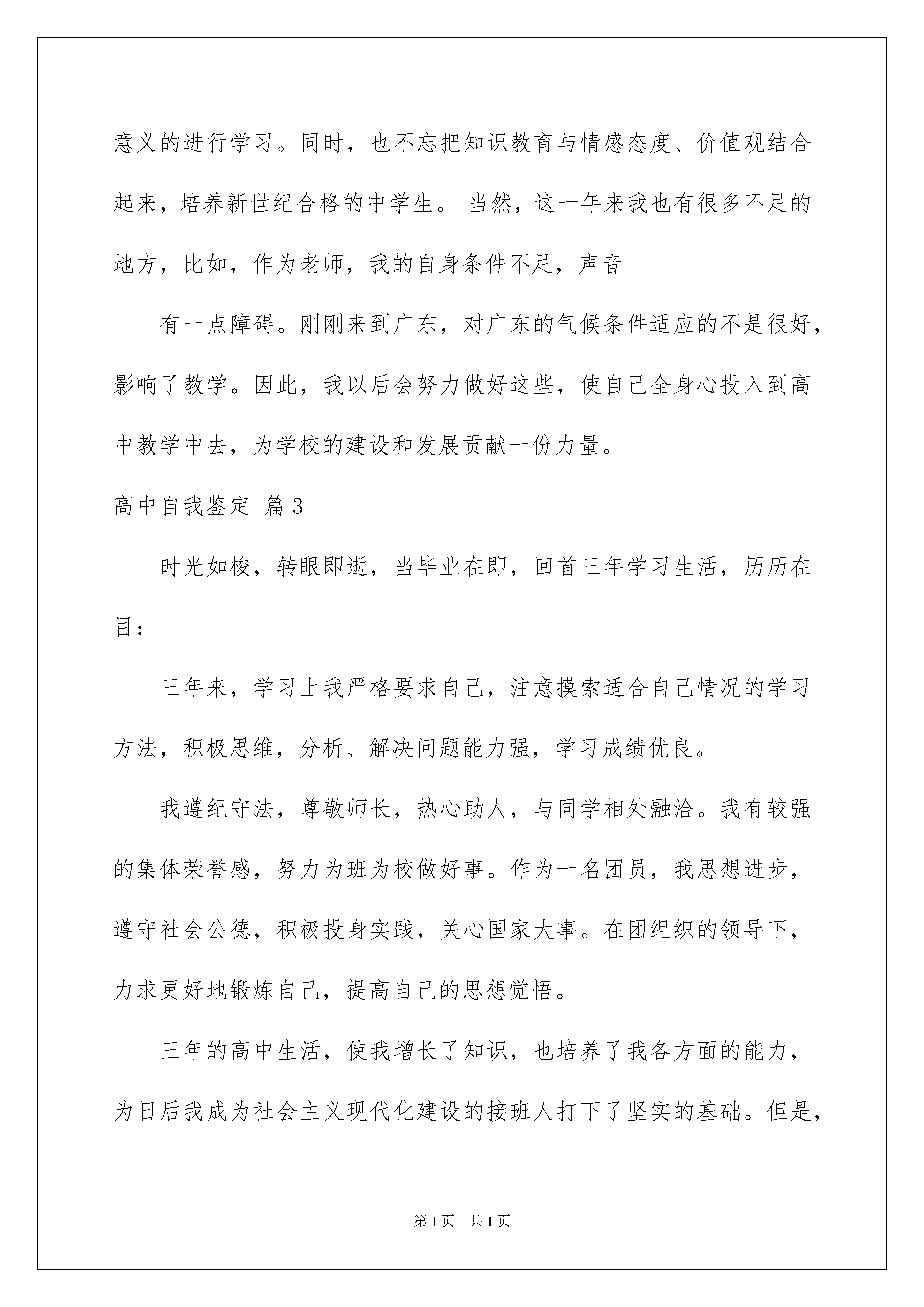 意义的进行学习。同时，也不忘把知识教育与情感态度、价值观结合起来，培养新世纪合格的中学生。 当然，这一年来我也有很多不足的地方，比如，作为老师，我的自身条件不足，声音

有一点障碍。刚刚来到广东，对广东的气候条件适应的不是很好，影响了教学。因此，我以后会努力做好这些，使自己全身心投入到高中教学中去，为学校的建设和发展贡献一份力量。

高中自我鉴定 篇3

时光如梭，转眼即逝，当毕业在即，回首三年学习生活，历历在目：

三年来，学习上我严格要求自己，注意摸索适合自己情况的学习方法，积极思维，分析、解决问题能力强，学习成绩优良。

我遵纪守法，尊敬师长，热心助人，与同学相处融洽。我有较强的集体荣誉感，努力为班为校做好事。作为一名团员，我思想进步，遵守社会公德，积极投身实践，关心国家大事。在团组织的领导下，力求更好地锻炼自己，提高自己的思想觉悟。

三年的高中生活，使我增长了知识，也培养了我各方面的能力，为日后我成为社会主义现代化建设的接班人打下了坚实的基础。但是，

第1页 共1页